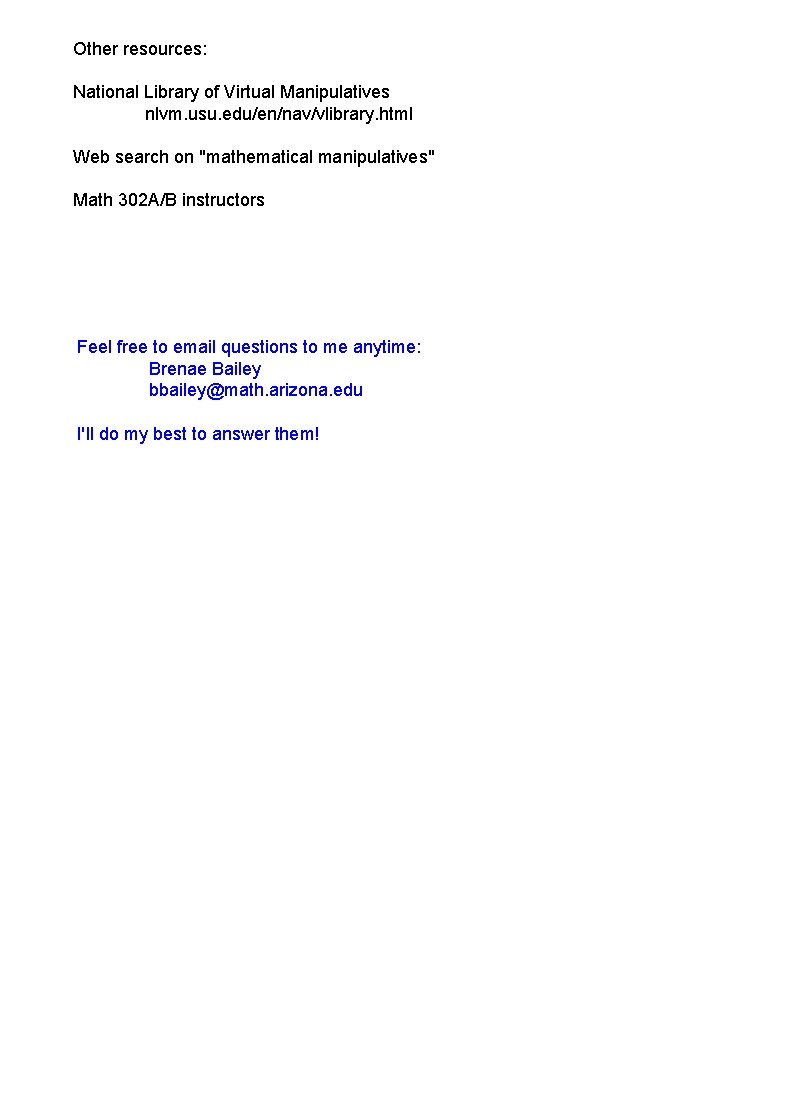 Other resources:

National Library of Virtual Manipulatives
nlvm.usu.edu/en/nav/vlibrary.html

Web search on "mathematical manipulatives"

Math 302A/B instructors

Feel free to email questions to me anytime:
Brenae Bailey
bbailey@math.arizona.edu

I'll do my best to answer them!